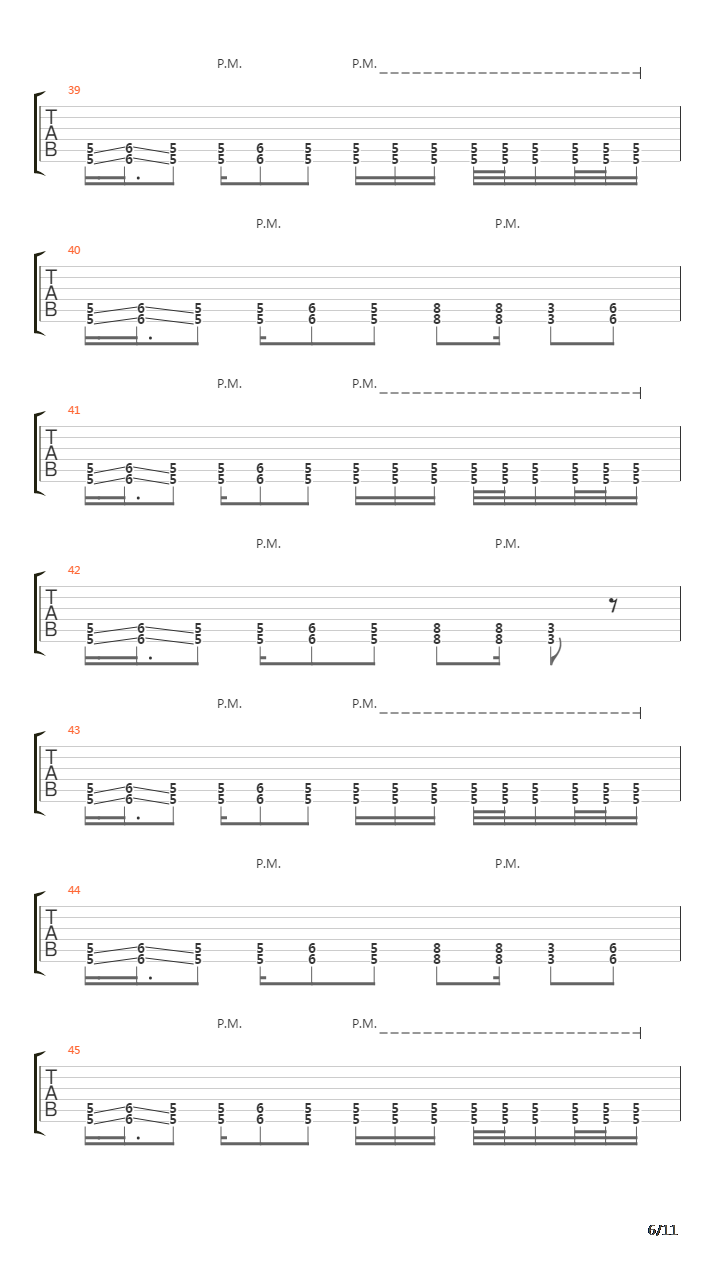 P.M. P.M.

39

T
A
B

5 6 5 5 6 5 5 5 5 5 5 5 5 5 5
5 6 5 5 6 5 5 5 5 5 5 5 5 5 5

P.M. P.M.

40

T
A
B

5 6 5 5 6 5 8 8 3 6
5 6 5 5 6 5 8 8 3 6

P.M. P.M.

41

T
A
B

5 6 5 5 6 5 5 5 5 5 5 5 5 5 5
5 6 5 5 6 5 5 5 5 5 5 5 5 5 5

P.M. P.M.

42

T
A
B

5 6 5 5 6 5 8 8 3
5 6 5 5 6 5 8 8 3

P.M. P.M.

43

T
A
B

5 6 5 5 6 5 5 5 5 5 5 5 5 5 5
5 6 5 5 6 5 5 5 5 5 5 5 5 5 5

P.M. P.M.

44

T
A
B

5 6 5 5 6 5 8 8 3 6
5 6 5 5 6 5 8 8 3 6

P.M. P.M.

45

T
A
B

5 6 5 5 6 5 5 5 5 5 5 5 5 5 5
5 6 5 5 6 5 5 5 5 5 5 5 5 5 5

6/11